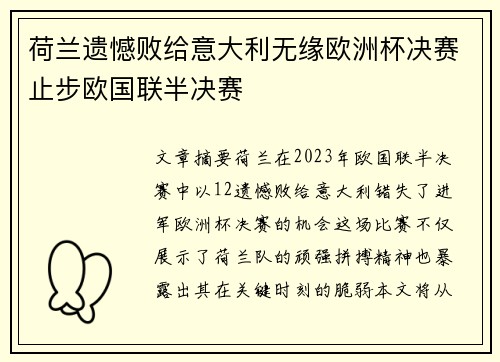 荷兰遗憾败给意大利无缘欧洲杯决赛止步欧国联半决赛

文章摘要荷兰在2023年欧国联半决赛中以12遗憾败给意大利错失了进军欧洲杯决赛的机会这场比赛不仅展示了荷兰队的顽强拼搏精神也暴露出其在关键时刻的脆弱本文将从